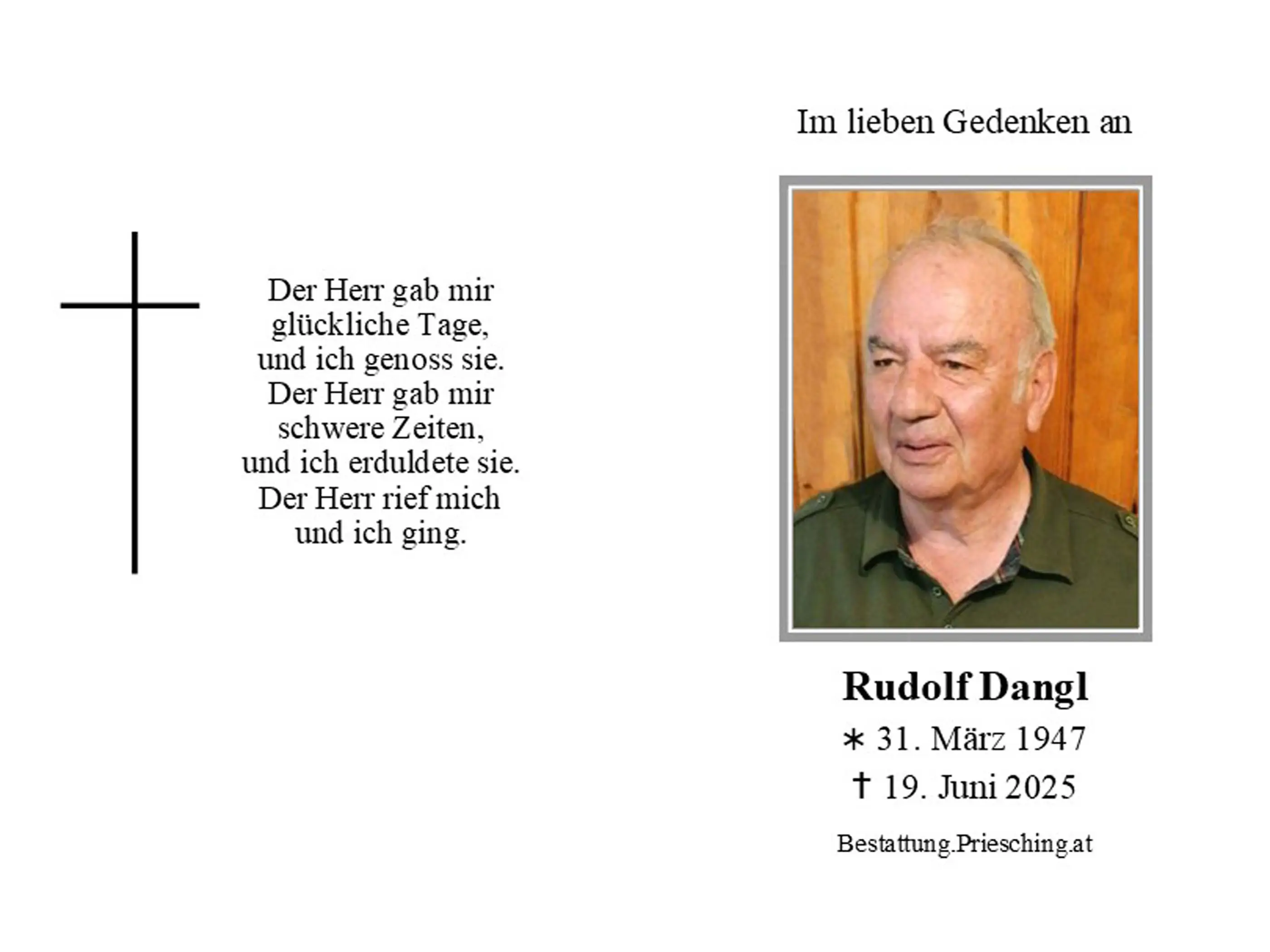 Der Herr gab mir glückliche Tage, und ich genoss sie. Der Herr gab mir schwere Zeiten, und ich erduldete sie. Der Herr rief mich und ich ging.

Im lieben Gedenken an

Rudolf Dangl

∗ 31. März 1947

† 19. Juni 2025

Bestattung.Priesching.at